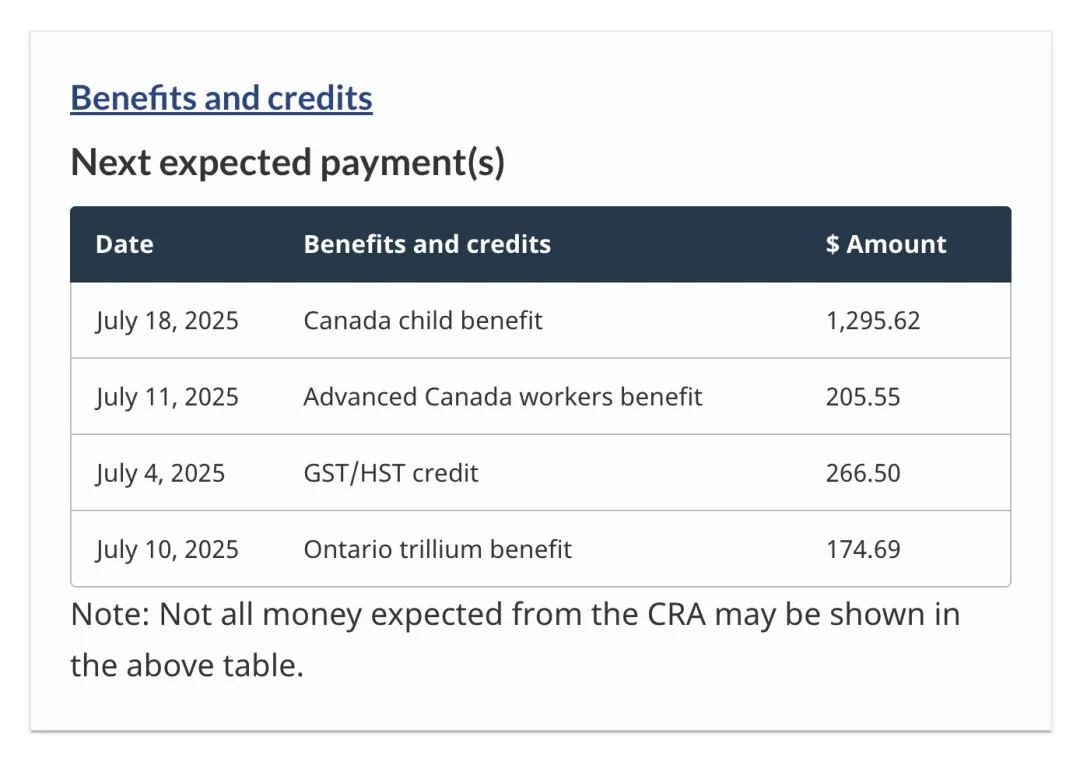 Benefits and credits

Next expected payment(s)

| Date | Benefits and credits | $ Amount |
|---|---|---|
| July 18, 2025 | Canada child benefit | 1,295.62 |
| July 11, 2025 | Advanced Canada workers benefit | 205.55 |
| July 4, 2025 | GST/HST credit | 266.50 |
| July 10, 2025 | Ontario trillium benefit | 174.69 |

Note: Not all money expected from the CRA may be shown in the above table.